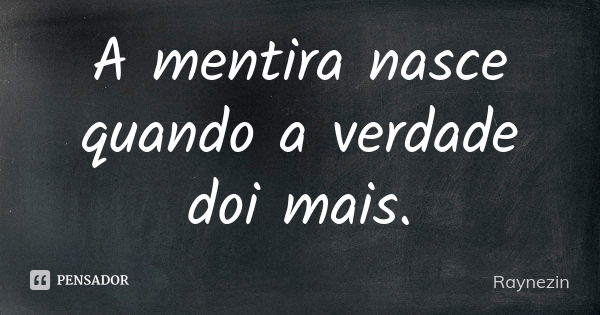 A mentira nasce quando a verdade doi mais.

PENSADOR

Raynezin